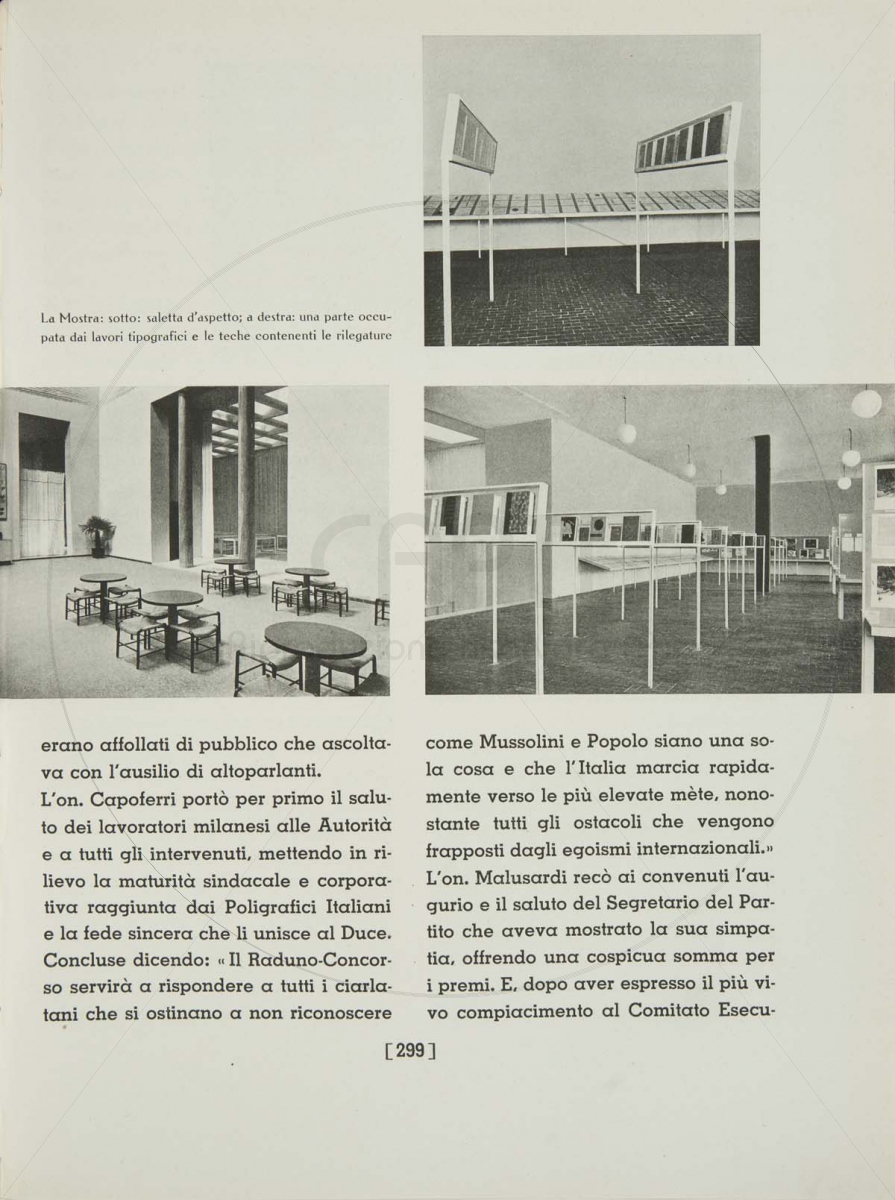 La Mostra: sotto: saletta d'aspetto; a destra: una parte occupata dai lavori tipografici e le teche contenenti le rilegature

erano affollati di pubblico che ascoltava con l'ausilio di altoparlanti.
L'on. Capoferri portò per primo il saluto dei lavoratori milanesi alle Autorità e a tutti gli intervenuti, mettendo in rilievo la maturità sindacale e corporativa raggiunta dai Poligrafici Italiani e la fede sincera che li unisce al Duce. Concluse dicendo: «Il Raduno-Concorso servirà a rispondere a tutti i ciarlatani che si ostinano a non riconoscere

come Mussolini e Popolo siano una sola cosa e che l'Italia marcia rapidamente verso le più elevate mète, nonostante tutti gli ostacoli che vengono frapposti dagli egoismi internazionali.»
L'on. Malusardi recò ai convenuti l'augurio e il saluto del Segretario del Partito che aveva mostrato la sua simpatia, offrendo una cospicua somma per i premi. E, dopo aver espresso il più vivo compiacimento al Comitato Esecu-

[299]